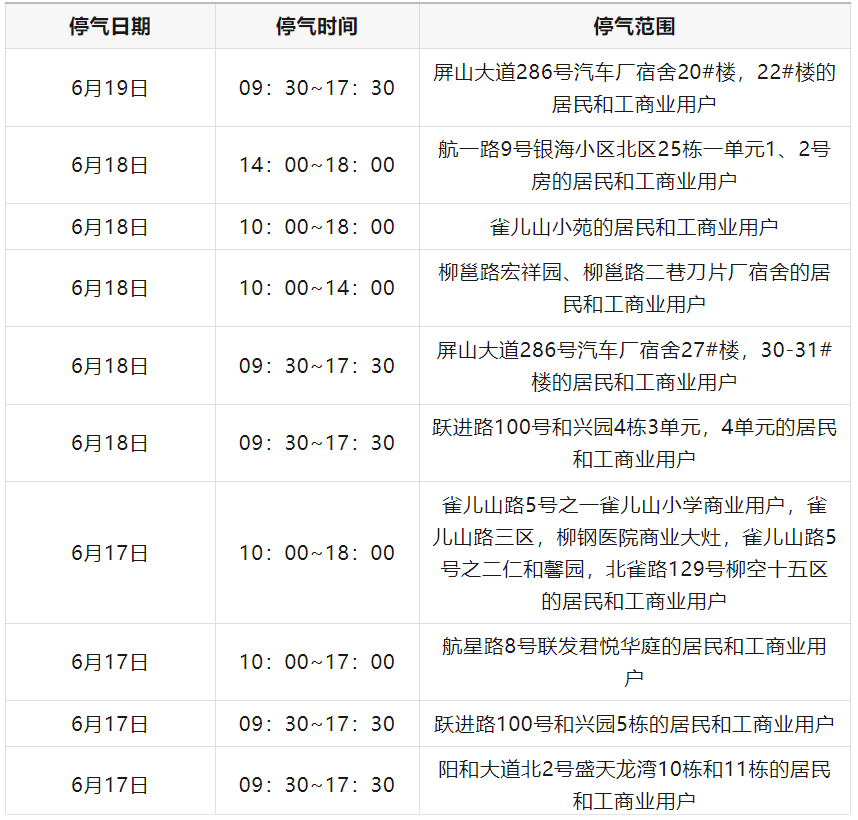 | 停气日期 | 停气时间 | 停气范围 |
|---|---|---|
| 6月19日 | 09：30~17：30 | 屏山大道286号汽车厂宿舍20#楼，22#楼的居民和工商业用户 |
| 6月18日 | 14：00~18：00 | 航一路9号银海小区北区25栋一单元1、2号房的居民和工商业用户 |
| 6月18日 | 10：00~18：00 | 雀儿山小苑的居民和工商业用户 |
| 6月18日 | 10：00~14：00 | 柳邕路宏祥园、柳邕路二巷刀片厂宿舍的居民和工商业用户 |
| 6月18日 | 09：30~17：30 | 屏山大道286号汽车厂宿舍27#楼，30-31#楼的居民和工商业用户 |
| 6月18日 | 09：30~17：30 | 跃进路100号和兴园4栋3单元，4单元的居民和工商业用户 |
| 6月17日 | 10：00~18：00 | 雀儿山路5号之一雀儿山小学商业用户，雀儿山路三区，柳钢医院商业大灶，雀儿山路5号之二仁和馨园，北雀路129号柳空十五区的居民和工商业用户 |
| 6月17日 | 10：00~17：00 | 航星路8号联发君悦华庭的居民和工商业用户 |
| 6月17日 | 09：30~17：30 | 跃进路100号和兴园5栋的居民和工商业用户 |
| 6月17日 | 09：30~17：30 | 阳和大道北2号盛天龙湾10栋和11栋的居民和工商业用户 |